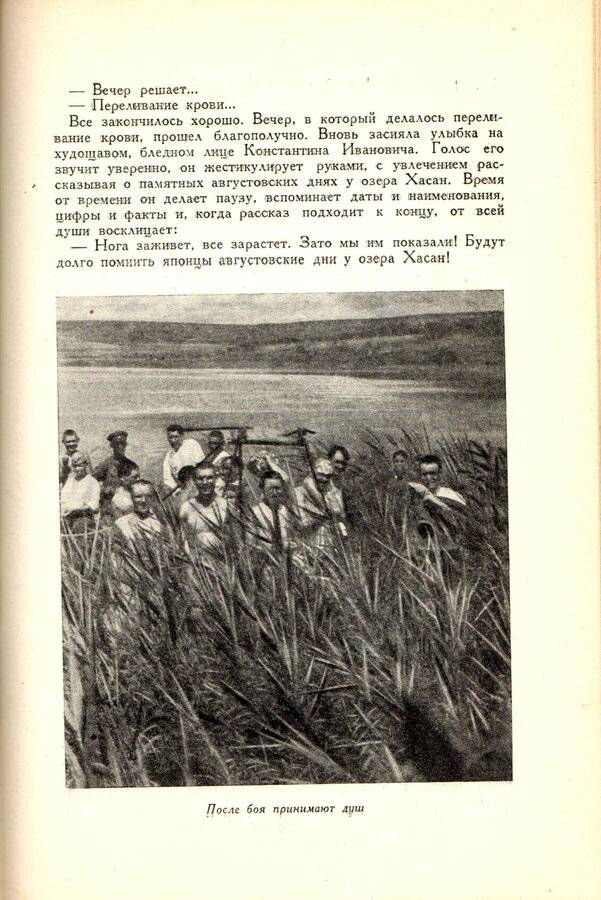 — Вечер решает...
— Переливание крови...

Все закончилось хорошо. Вечер, в который делалось переливание крови, прошел благополучно. Вновь засияла улыбка на худощавом, бледном лице Константина Ивановича. Голос его звучит уверенно, он жестикулирует руками, с увлечением рассказывая о памятных августовских днях у озера Хасан. Время от времени он делает паузу, вспоминает даты и наименования, цифры и факты и, когда рассказ подходит к концу, от всей души восклицает:

— Нога заживет, все зарастет. Зато мы им показали! Будут долго помнить японцы августовские дни у озера Хасан!

После боя принимают душ